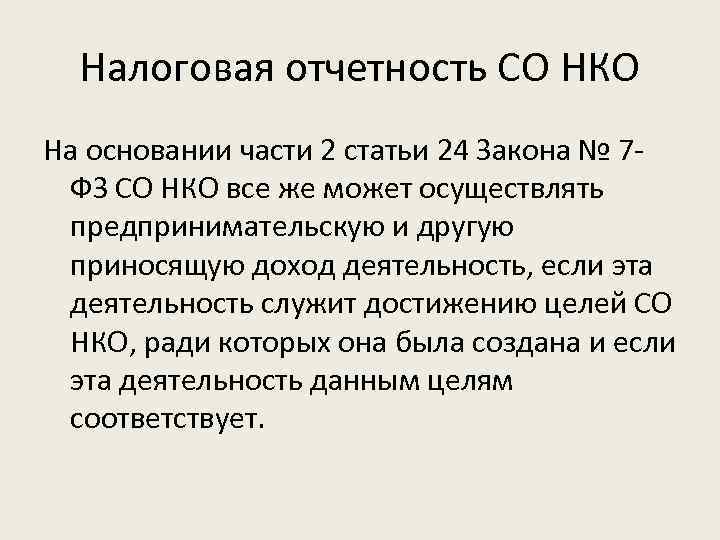 Налоговая отчетность СО НКО

На основании части 2 статьи 24 Закона № 7-ФЗ СО НКО все же может осуществлять предпринимательскую и другую приносящую доход деятельность, если эта деятельность служит достижению целей СО НКО, ради которых она была создана и если эта деятельность данным целям соответствует.